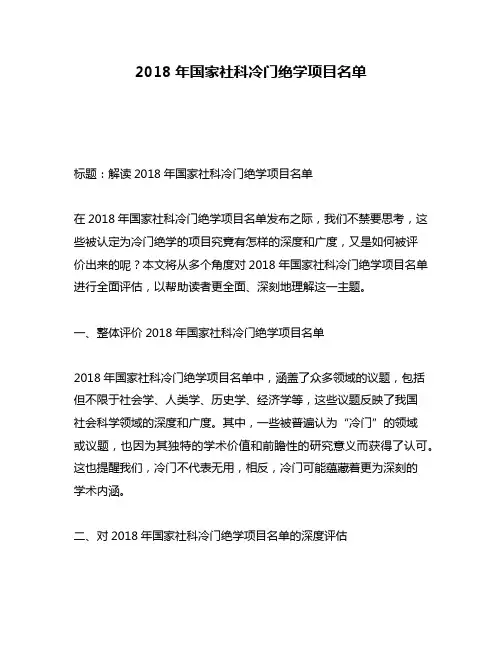 2018 年国家社科冷门绝学项目名单

标题：解读 2018 年国家社科冷门绝学项目名单

在 2018 年国家社科冷门绝学项目名单发布之际，我们不禁要思考，这些被认定为冷门绝学的项目究竟有怎样的深度和广度，又是如何被评价出来的呢？本文将从多个角度对 2018 年国家社科冷门绝学项目名单进行全面评估，以帮助读者更全面、深刻地理解这一主题。

一、整体评价 2018 年国家社科冷门绝学项目名单

2018 年国家社科冷门绝学项目名单中，涵盖了众多领域的议题，包括但不限于社会学、人类学、历史学、经济学等，这些议题反映了我国社会科学领域的深度和广度。其中，一些被普遍认为“冷门”的领域或议题，也因为其独特的学术价值和前瞻性的研究意义而获得了认可。这也提醒我们，冷门不代表无用，相反，冷门可能蕴藏着更为深刻的学术内涵。

二、对 2018 年国家社科冷门绝学项目名单的深度评估